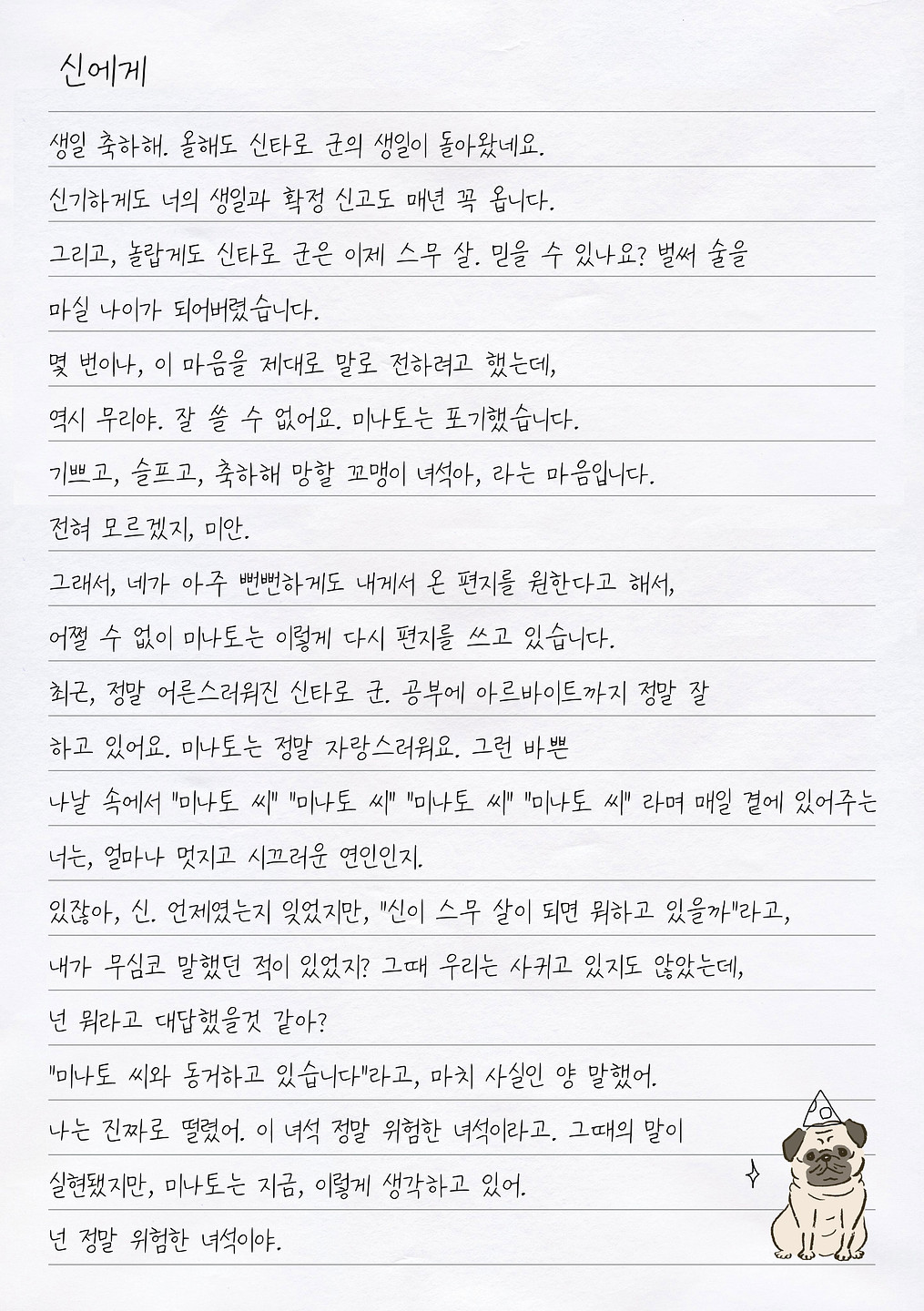 신에게

생일 축하해. 올해도 신타로 군의 생일이 돌아왔네요.

신기하게도 너의 생일과 확정 신고도 매년 꼭 옵니다.

그리고, 놀랍게도 신타로 군은 이제 스무 살. 믿을 수 있나요? 벌써 술을 마실 나이가 되어버렸습니다.

몇 번이나, 이 마음을 제대로 말로 전하려고 했는데,

역시 무리야. 잘 쓸 수 없어요. 미나토는 포기했습니다.

기쁘고, 슬프고, 축하해 망할 꼬맹이 녀석아, 라는 마음입니다.

전혀 모르겠지, 미안.

그래서, 네가 아주 뻔뻔하게도 내게서 온 편지를 원한다고 해서,

어쩔 수 없이 미나토는 이렇게 다시 편지를 쓰고 있습니다.

최근, 정말 어른스러워진 신타로 군. 공부에 아르바이트까지 정말 잘 하고 있어요. 미나토는 정말 자랑스러워요. 그런 바쁜 나날 속에서 "미나토 씨" "미나토 씨" "미나토 씨" "미나토 씨" 라며 매일 곁에 있어주는 너는, 얼마나 멋지고 시끄러운 연인인지.

있잖아, 신. 언제였는지 잊었지만, "신이 스무 살이 되면 뭐하고 있을까"라고, 내가 무심코 말했던 적이 있었지? 그때 우리는 사귀고 있지도 않았는데, 넌 뭐라고 대답했을것 같아?

"미나토 씨와 동거하고 있습니다"라고, 마치 사실인 양 말했어.

나는 진짜로 떨렸어. 이 녀석 정말 위험한 녀석이라고. 그때의 말이 실현됐지만, 미나토는 지금, 이렇게 생각하고 있어.

넌 정말 위험한 녀석이야.